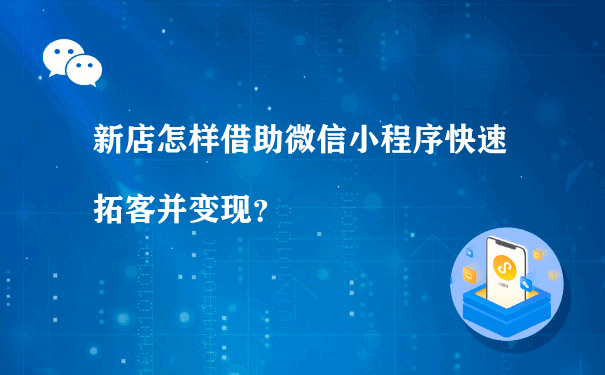 新店怎样借助微信小程序快速拓客并变现？

小程序